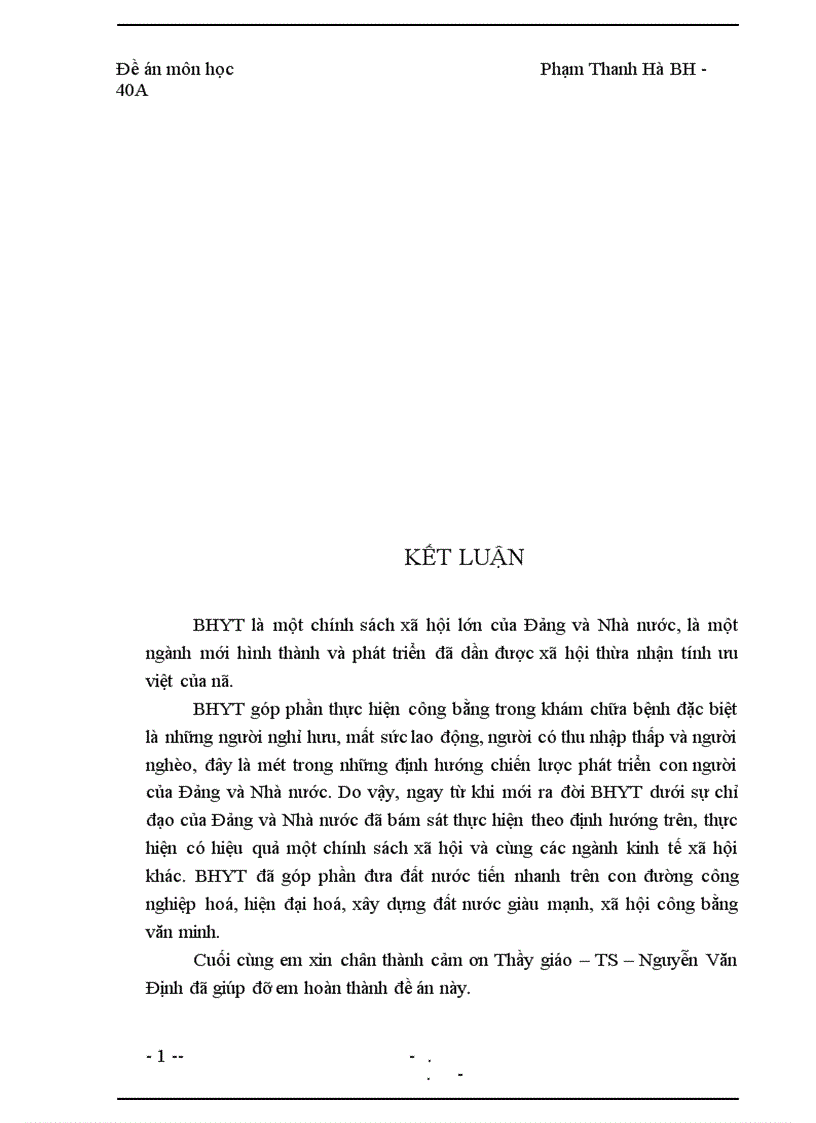 Đề án môn học Phạm Thanh Hà BH - 40A

KẾT LUẬN

BHYT là một chính sách xã hội lớn của Đảng và Nhà nước, là một ngành mới hình thành và phát triển đã dần được xã hội thừa nhận tính ưu việt của nã.

BHYT góp phần thực hiện công bằng trong khám chữa bệnh đặc biệt là những người nghỉ hưu, mất sức lao động, người có thu nhập thấp và người nghèo, đây là mét trong những định hướng chiến lược phát triển con người của Đảng và Nhà nước. Do vậy, ngay từ khi mới ra đời BHYT dưới sự chỉ đạo của Đảng và Nhà nước đã bám sát thực hiện theo định hướng trên, thực hiện có hiệu quả một chính sách xã hội và cùng các ngành kinh tế xã hội khác. BHYT đã góp phần đưa đất nước tiến nhanh trên con đường công nghiệp hoá, hiện đại hoá, xây dựng đất nước giàu mạnh, xã hội công bằng văn minh.

Cuối cùng em xin chân thành cảm ơn Thầy giáo – TS – Nguyễn Văn Định đã giúp đỡ em hoàn thành đề án này.

- 1 --